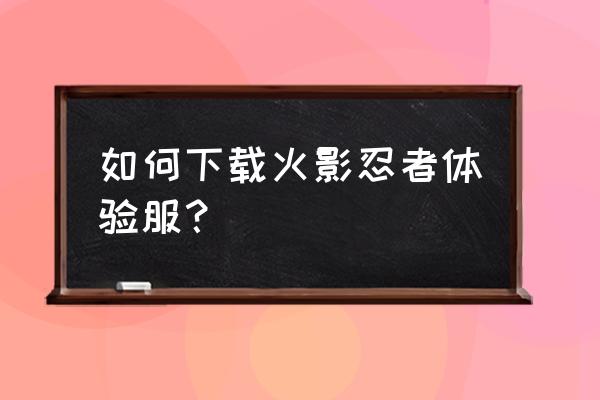 如何下载火影忍者体验服？